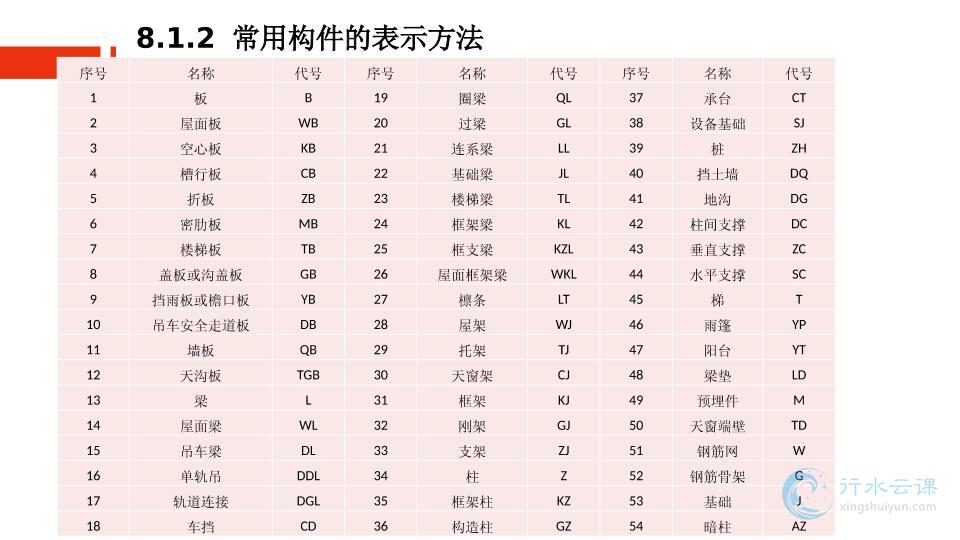 8.1.2 常用构件的表示方法

| 序号 | 名称 | 代号 | 序号 | 名称 | 代号 | 序号 | 名称 | 代号 |
|---|---|---|---|---|---|---|---|---|
| 1 | 板 | B | 19 | 圈梁 | QL | 37 | 承台 | CT |
| 2 | 屋面板 | WB | 20 | 过梁 | GL | 38 | 设备基础 | SJ |
| 3 | 空心板 | KB | 21 | 连系梁 | LL | 39 | 桩 | ZH |
| 4 | 槽行板 | CB | 22 | 基础梁 | JL | 40 | 挡土墙 | DQ |
| 5 | 折板 | ZB | 23 | 楼梯梁 | TL | 41 | 地沟 | DG |
| 6 | 密肋板 | MB | 24 | 框架梁 | KL | 42 | 柱间支撑 | DC |
| 7 | 楼梯板 | TB | 25 | 框支梁 | KZL | 43 | 垂直支撑 | ZC |
| 8 | 盖板或沟盖板 | GB | 26 | 屋面框架梁 | WKL | 44 | 水平支撑 | SC |
| 9 | 挡雨板或檐口板 | YB | 27 | 檩条 | LT | 45 | 梯 | T |
| 10 | 吊车安全走道板 | DB | 28 | 屋架 | WJ | 46 | 雨篷 | YP |
| 11 | 墙板 | QB | 29 | 托架 | TJ | 47 | 阳台 | YT |
| 12 | 天沟板 | TGB | 30 | 天窗架 | CJ | 48 | 梁垫 | LD |
| 13 | 梁 | L | 31 | 框架 | KJ | 49 | 预埋件 | M |
| 14 | 屋面梁 | WL | 32 | 刚架 | GJ | 50 | 天窗端壁 | TD |
| 15 | 吊车梁 | DL | 33 | 支架 | ZJ | 51 | 钢筋网 | W |
| 16 | 单轨吊 | DDL | 34 | 柱 | Z | 52 | 钢筋骨架 | G |
| 17 | 轨道连接 | DGL | 35 | 框架柱 | KZ | 53 | 基础 | J |
| 18 | 车挡 | CD | 36 | 构造柱 | GZ | 54 | 暗柱 | AZ |

行水云课
xingshuiyun.com